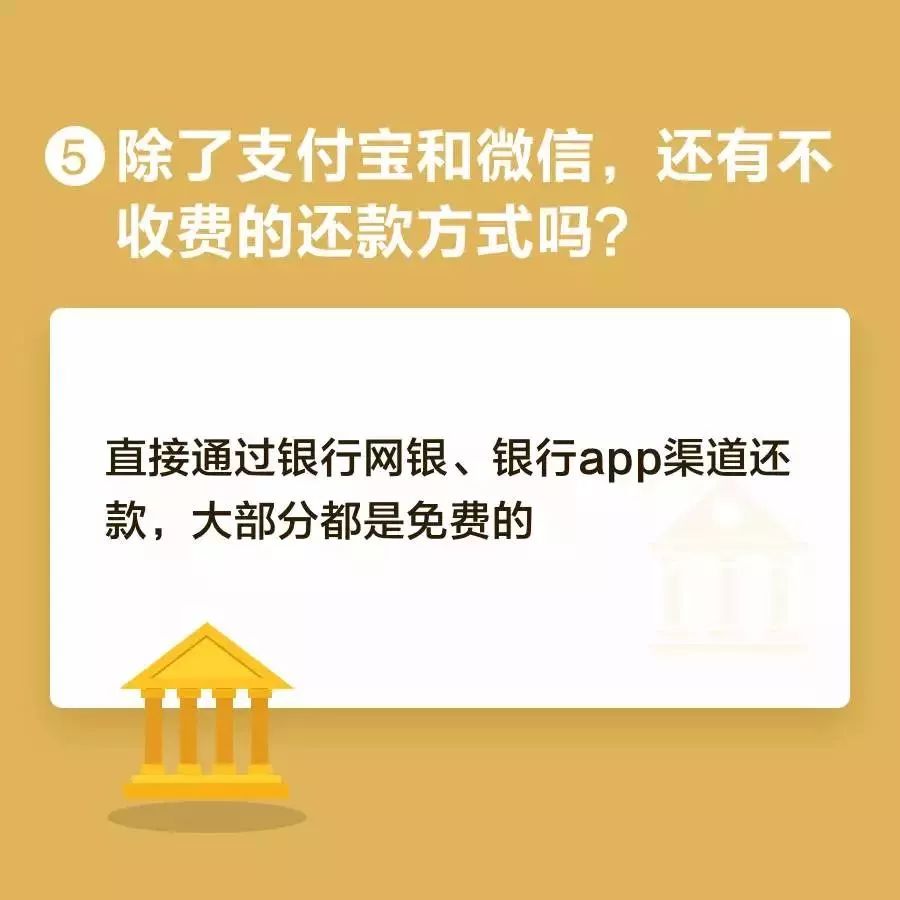 ⑤ 除了支付宝和微信，还有不收费的还款方式吗？

直接通过银行网银、银行app渠道还款，大部分都是免费的